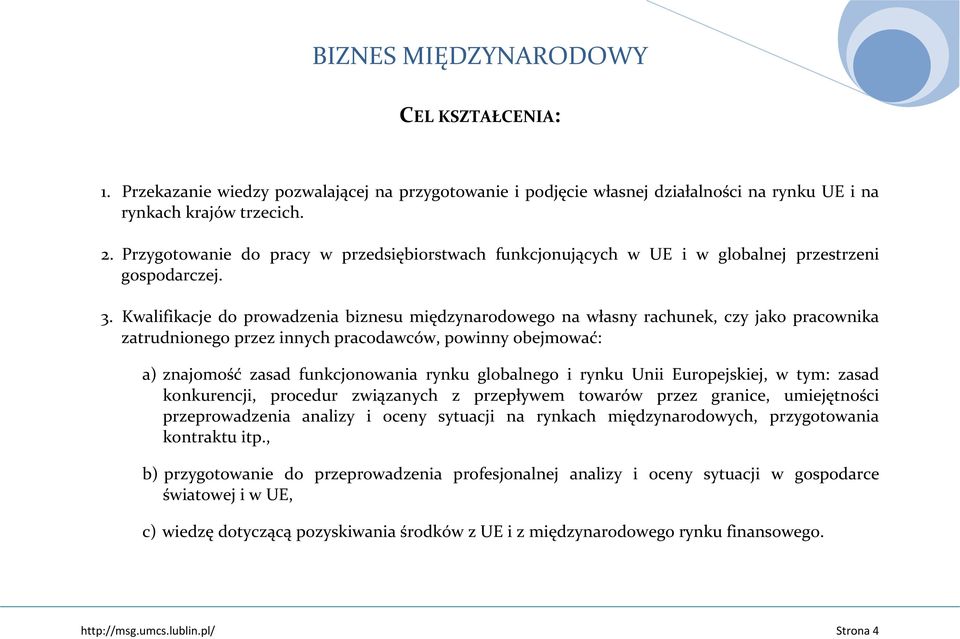 BIZNES MIĘDZYNARODOWY

CEL KSZTAŁCENIA:

1. Przekazanie wiedzy pozwalającej na przygotowanie i podjęcie własnej działalności na rynku UE i na rynkach krajów trzecich.

2. Przygotowanie do pracy w przedsiębiorstwach funkcjonujących w UE i w globalnej przestrzeni gospodarczej.

3. Kwalifikacje do prowadzenia biznesu międzynarodowego na własny rachunek, czy jako pracownika zatrudnionego przez innych pracodawców, powinny obejmować:

a) znajomość zasad funkcjonowania rynku globalnego i rynku Unii Europejskiej, w tym: zasad konkurencji, procedur związanych z przepływem towarów przez granice, umiejętności przeprowadzenia analizy i oceny sytuacji na rynkach międzynarodowych, przygotowania kontraktu itp.,

b) przygotowanie do przeprowadzenia profesjonalnej analizy i oceny sytuacji w gospodarce światowej i w UE,

c) wiedzę dotyczącą pozyskiwania środków z UE i z międzynarodowego rynku finansowego.

http://msg.umcs.lublin.pl/

Strona 4